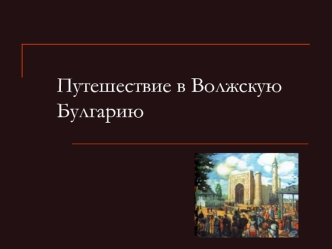 Путешествие в Волжскую Булгарию